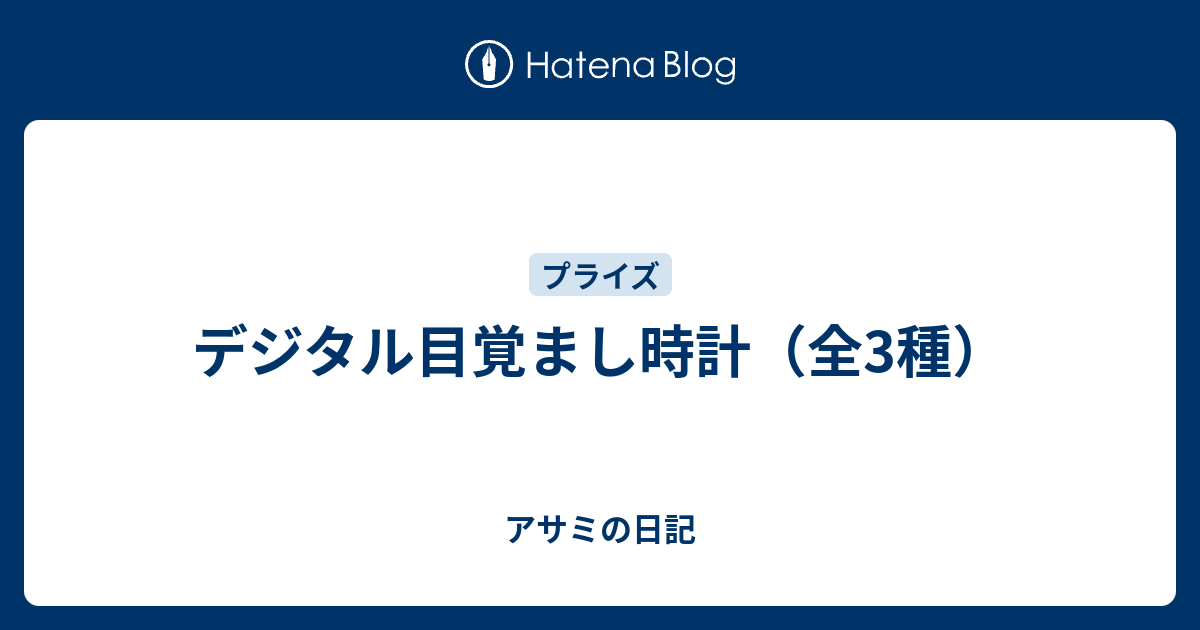 Hatena Blog

プライズ

デジタル目覚まし時計（全3種）

アサミの日記